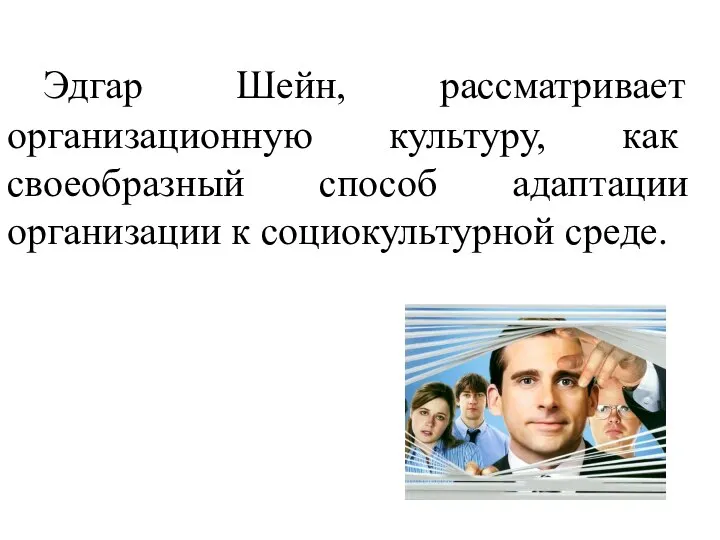 Эдгар Шейн, рассматривает организационную культуру, как своеобразный способ адаптации организации к социокультурной среде.